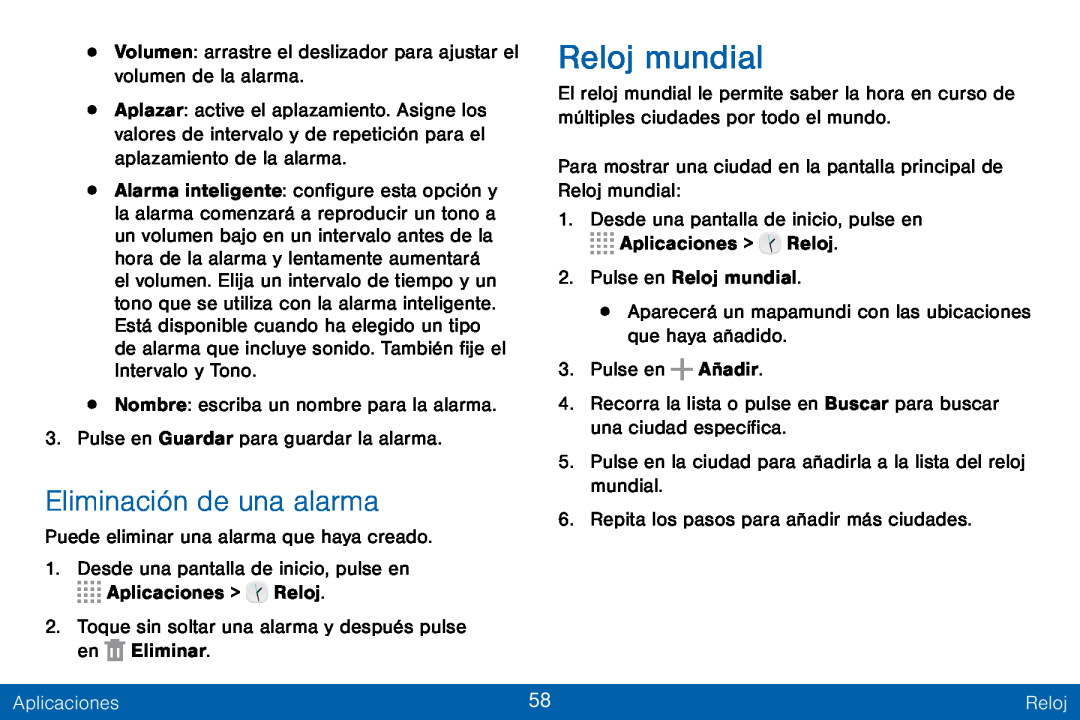 • Volumen: arrastre el deslizador para ajustar el volumen de la alarma.

• Aplazar: active el aplazamiento. Asigne los valores de intervalo y de repetición para el aplazamiento de la alarma.

• Alarma inteligente: configure esta opción y la alarma comenzará a reproducir un tono a un volumen bajo en un intervalo antes de la hora de la alarma y lentamente aumentará el volumen. Elija un intervalo de tiempo y un tono que se utiliza con la alarma inteligente. Está disponible cuando ha elegido un tipo de alarma que incluye sonido. También fije el Intervalo y Tono.

• Nombre: escriba un nombre para la alarma.

3. Pulse en Guardar para guardar la alarma.

Eliminación de una alarma

Puede eliminar una alarma que haya creado.

1. Desde una pantalla de inicio, pulse en Aplicaciones > Reloj.

2. Toque sin soltar una alarma y después pulse en Eliminar.

Reloj mundial

El reloj mundial le permite saber la hora en curso de múltiples ciudades por todo el mundo.

Para mostrar una ciudad en la pantalla principal de Reloj mundial:

1. Desde una pantalla de inicio, pulse en Aplicaciones > Reloj.

2. Pulse en Reloj mundial.

• Aparecerá un mapamundi con las ubicaciones que haya añadido.

3. Pulse en Añadir.

4. Recorra la lista o pulse en Buscar para buscar una ciudad específica.

5. Pulse en la ciudad para añadirla a la lista del reloj mundial.

6. Repita los pasos para añadir más ciudades.

Aplicaciones 58 Reloj